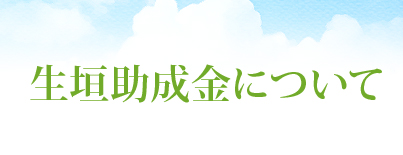 生垣助成金について